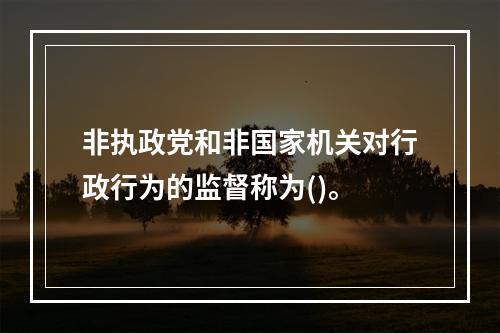 非执政党和非国家机关对行政行为的监督称为()。